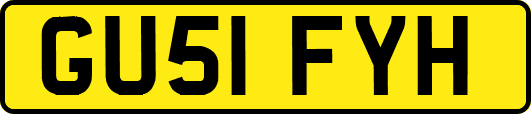 GU51 FYH